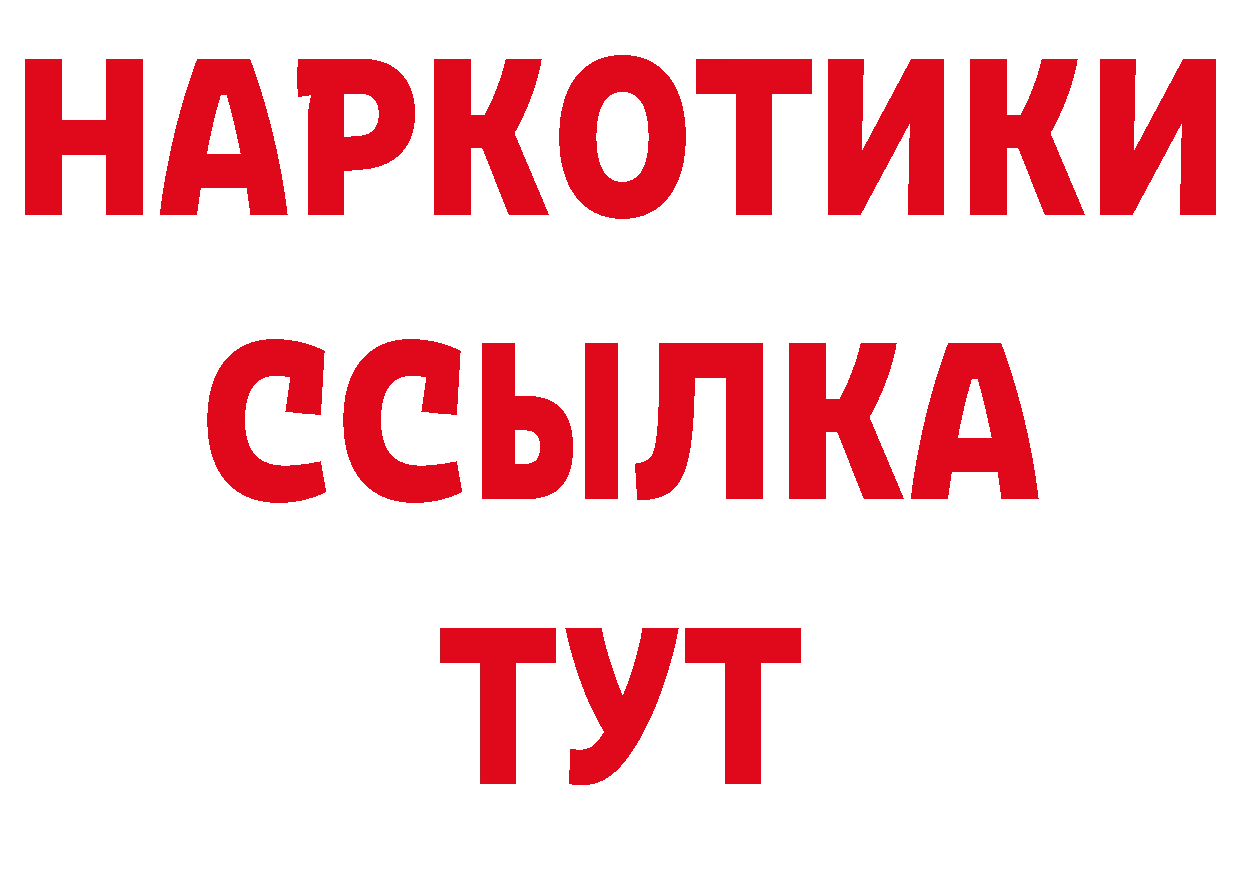 НАРКОТИКИ
ССЫЛКА
ТУТ